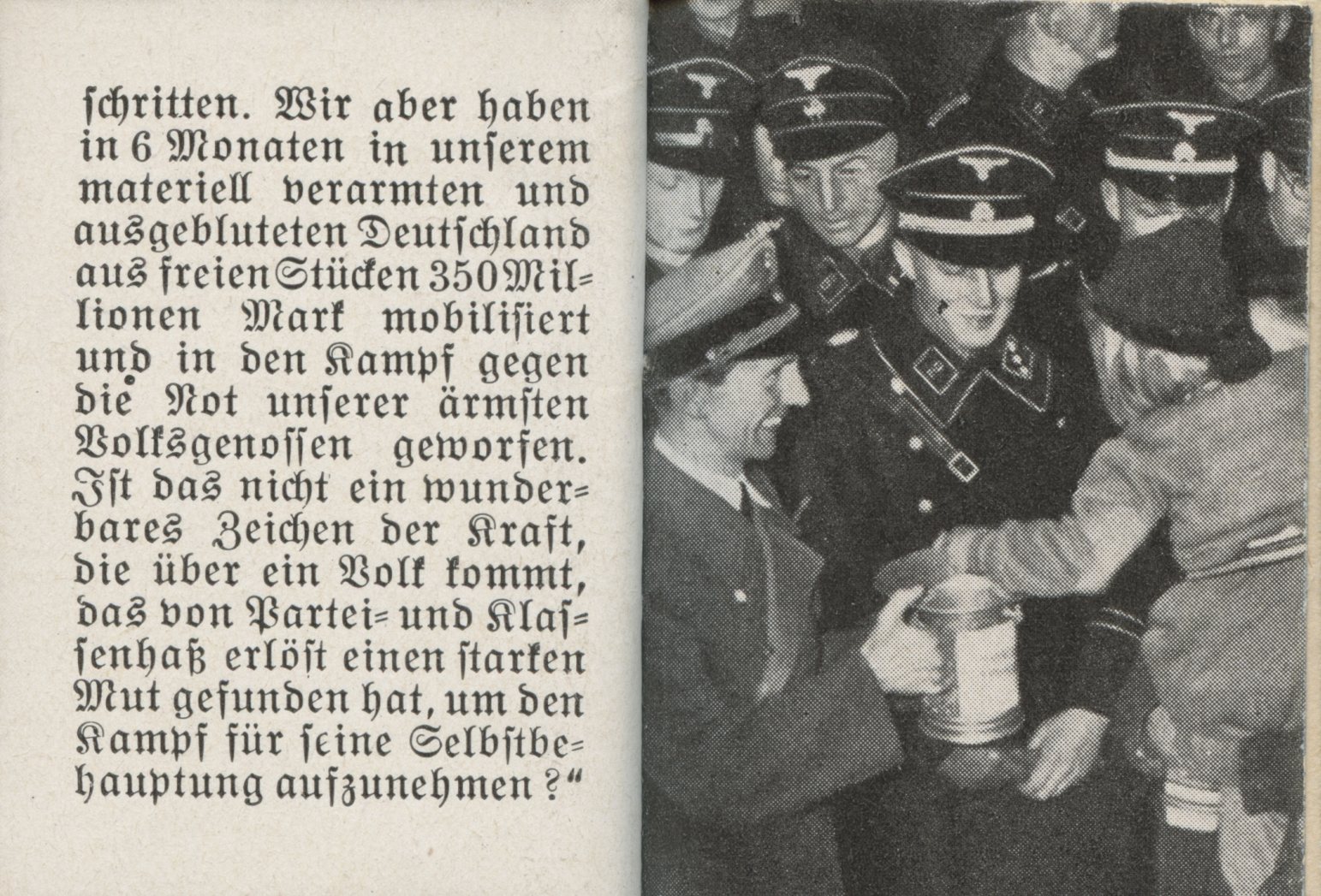 schritten. Wir aber haben in 6 Monaten in unserem materiell verarmten und ausgebluteten Deutschland aus freien Stücken 350 Millionen Mark mobilisiert und in den Kampf gegen die Not unserer ärmsten Volksgenossen geworfen. Ist das nicht ein wunderbares Zeichen der Kraft, die über ein Volk kommt, das von Partei- und Klassenhaß erlöst einen starken Mut gefunden hat, um den Kampf für seine Selbstbehauptung aufzunehmen?"